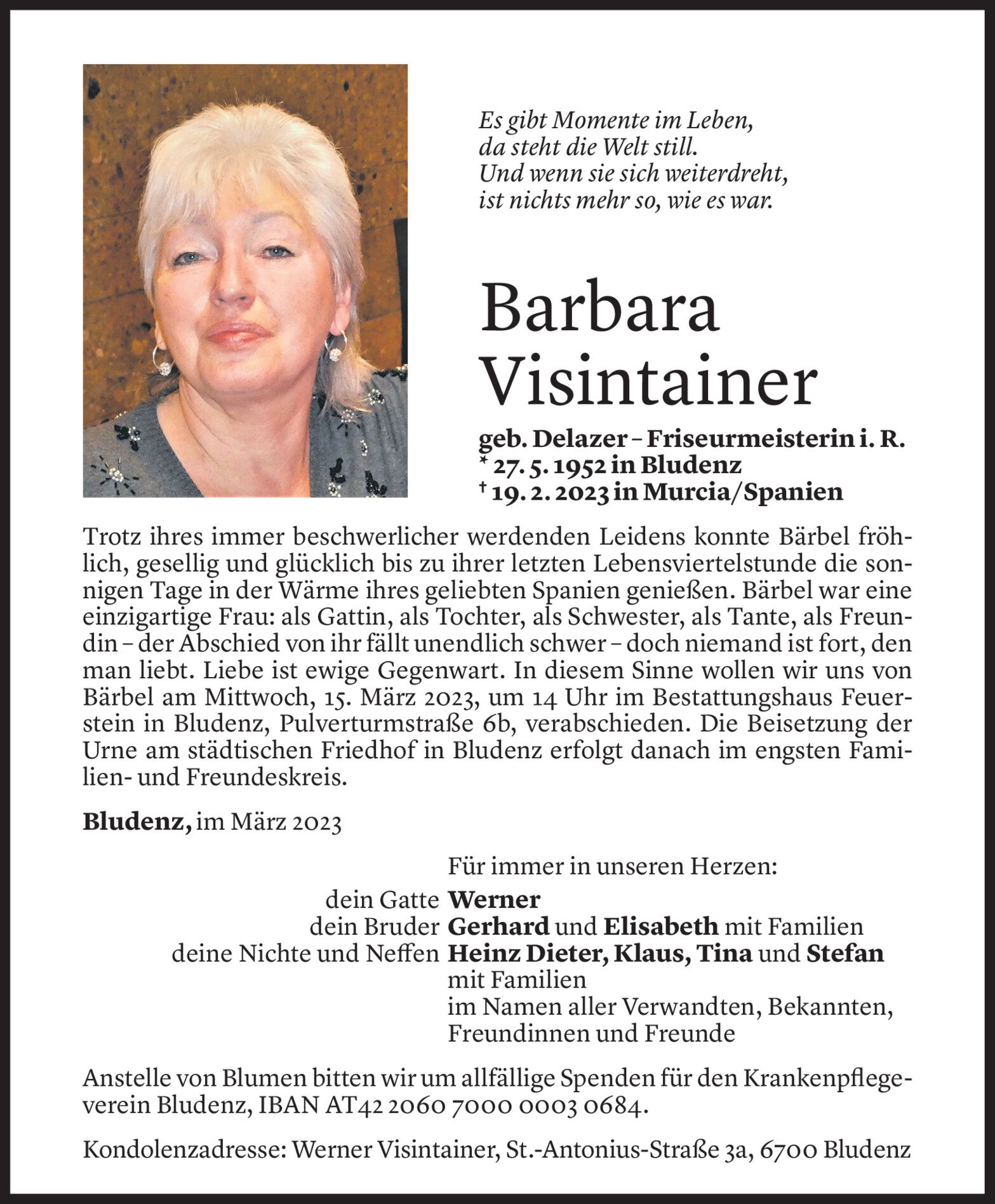 Es gibt Momente im Leben,
da steht die Welt still.
Und wenn sie sich weiterdreht,
ist nichts mehr so, wie es war.

Barbara Visintainer

geb. Delazer – Friseurmeisterin i. R.
* 27. 5. 1952 in Bludenz
† 19. 2. 2023 in Murcia/Spanien

Trotz ihres immer beschwerlicher werdenden Leidens konnte Bärbel fröhlich, gesellig und glücklich bis zu ihrer letzten Lebensviertelstunde die sonnigen Tage in der Wärme ihres geliebten Spanien genießen. Bärbel war eine einzigartige Frau: als Gattin, als Tochter, als Schwester, als Tante, als Freundin – der Abschied von ihr fällt unendlich schwer – doch niemand ist fort, den man liebt. Liebe ist ewige Gegenwart. In diesem Sinne wollen wir uns von Bärbel am Mittwoch, 15. März 2023, um 14 Uhr im Bestattungshaus Feuerstein in Bludenz, Pulverturmstraße 6b, verabschieden. Die Beisetzung der Urne am städtischen Friedhof in Bludenz erfolgt danach im engsten Familien- und Freundeskreis.

Bludenz, im März 2023

Für immer in unseren Herzen:
dein Gatte Werner
dein Bruder Gerhard und Elisabeth mit Familien
deine Nichte und Neffen Heinz Dieter, Klaus, Tina und Stefan mit Familien
im Namen aller Verwandten, Bekannten, Freundinnen und Freunde

Anstelle von Blumen bitten wir um allfällige Spenden für den Krankenpflegeverein Bludenz, IBAN AT42 2060 7000 0003 0684.

Kondolenzadresse: Werner Visintainer, St.-Antonius-Straße 3a, 6700 Bludenz